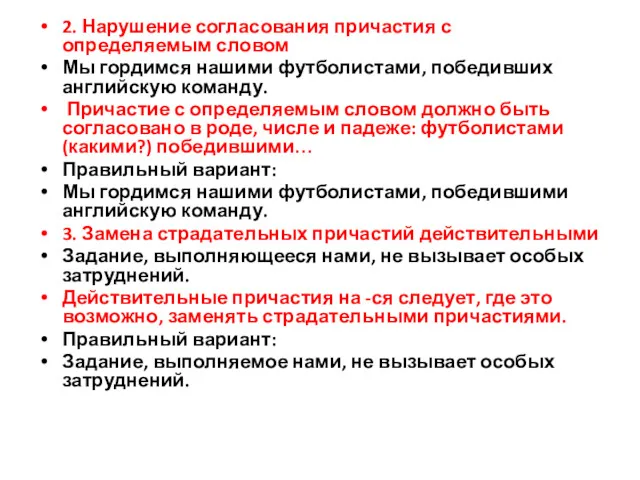 • 2. Нарушение согласования причастия с определяемым словом
• Мы гордимся нашими футболистами, победивших английскую команду.
• Причастие с определяемым словом должно быть согласовано в роде, числе и падеже: футболистами (какими?) победившими…
• Правильный вариант:
• Мы гордимся нашими футболистами, победившими английскую команду.
• 3. Замена страдательных причастий действительными
• Задание, выполняющееся нами, не вызывает особых затруднений.
• Действительные причастия на -ся следует, где это возможно, заменять страдательными причастиями.
• Правильный вариант:
• Задание, выполняемое нами, не вызывает особых затруднений.